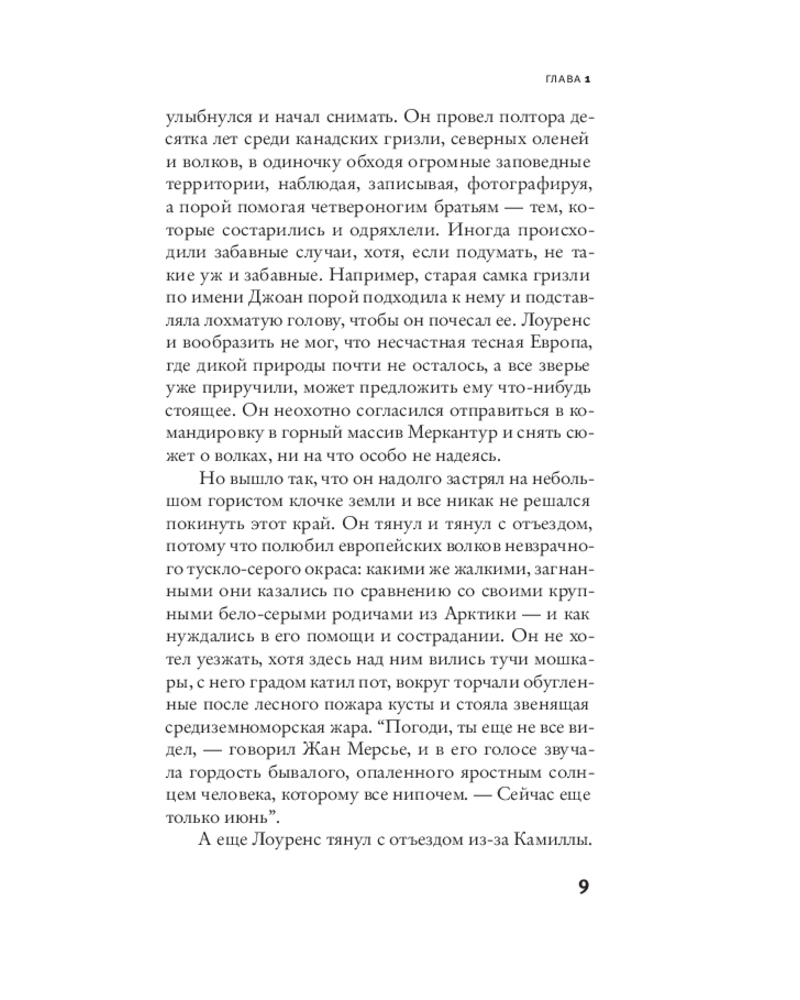 ГЛАВА 1

улыбнулся и начал снимать. Он провел полтора десятка лет среди канадских гризли, северных оленей и волков, в одиночку обходя огромные заповедные территории, наблюдая, записывая, фотографируя, а порой помогая четвероногим братьям — тем, которые состарились и одряхлели. Иногда происходили забавные случаи, хотя, если подумать, не такие уж и забавные. Например, старая самка гризли по имени Джоан порой подходила к нему и подставляла лохматую голову, чтобы он почесал ее. Лоуренс и вообразить не мог, что несчастная тесная Европа, где дикой природы почти не осталось, а все зверье уже приручили, может предложить ему что-нибудь стоящее. Он неохотно согласился отправиться в командировку в горный массив Меркантур и снять сюжет о волках, ни на что особо не надеясь.

Но вышло так, что он надолго застрял на небольшом гористом клочке земли и все никак не решался покинуть этот край. Он тянул и тянул с отъездом, потому что полюбил европейских волков невзрачного тускло-серого окраса: какими же жалкими, загнанными они казались по сравнению со своими крупными бело-серыми родичами из Арктики — и как нуждались в его помощи и сострадании. Он не хотел уезжать, хотя здесь над ним вились тучи мошкары, с него градом катил пот, вокруг торчали обугленные после лесного пожара кусты и стояла звенящая средиземноморская жара. “Погоди, ты еще не все видел, — говорил Жан Мерсье, и в его голосе звучала гордость бывалого, опаленного яростным солнцем человека, которому все нипочем. — Сейчас еще только июнь”.

А еще Лоуренс тянул с отъездом из-за Камиллы.

9